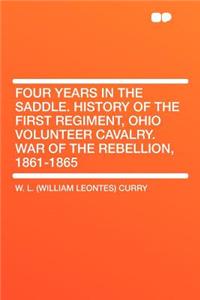 FOUR YEARS IN THE SADDLE. HISTORY OF THE FIRST REGIMENT, OHIO VOLUNTEER CAVALRY. WAR OF THE REBELLION, 1861-1865

W. L. (WILLIAM LEONTES) CURRY